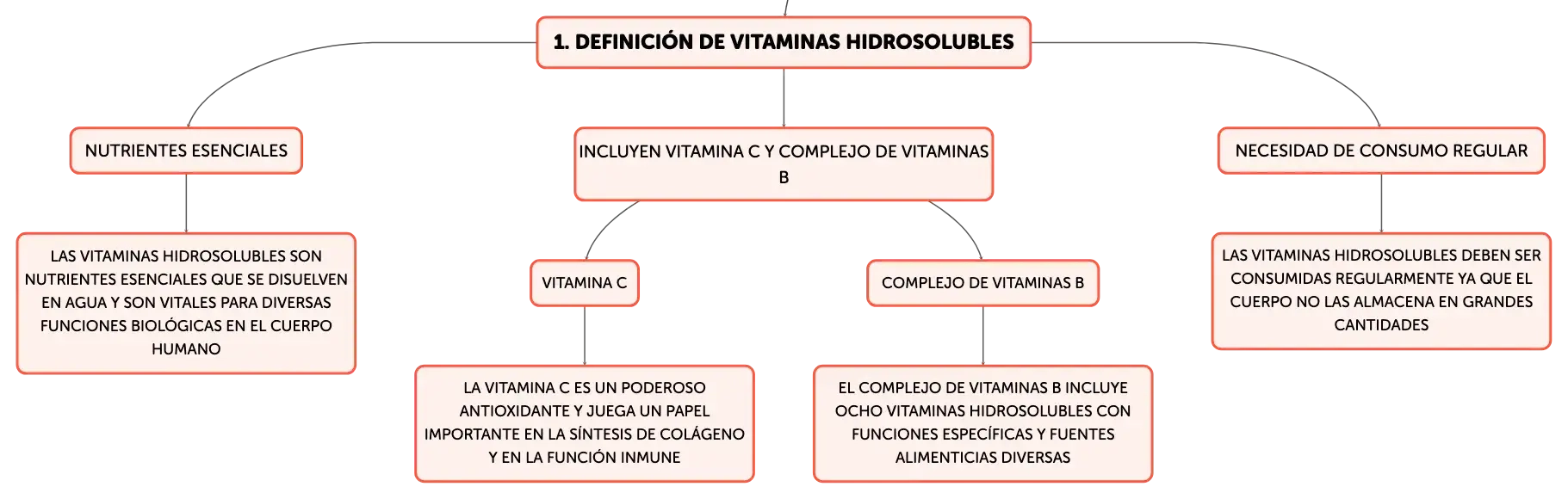 1. DEFINICIÓN DE VITAMINAS HIDROSOLUBLES

NUTRIENTES ESENCIALES

LAS VITAMINAS HIDROSOLUBLES SON NUTRIENTES ESENCIALES QUE SE DISUELVEN EN AGUA Y SON VITALES PARA DIVERSAS FUNCIONES BIOLÓGICAS EN EL CUERPO HUMANO

INCLUYEN VITAMINA C Y COMPLEJO DE VITAMINAS B

VITAMINA C

LA VITAMINA C ES UN PODEROSO ANTIOXIDANTE Y JUEGA UN PAPEL IMPORTANTE EN LA SÍNTESIS DE COLÁGENO Y EN LA FUNCIÓN INMUNE

COMPLEJO DE VITAMINAS B

EL COMPLEJO DE VITAMINAS B INCLUYE OCHO VITAMINAS HIDROSOLUBLES CON FUNCIONES ESPECÍFICAS Y FUENTES ALIMENTICIAS DIVERSAS

NECESIDAD DE CONSUMO REGULAR

LAS VITAMINAS HIDROSOLUBLES DEBEN SER CONSUMIDAS REGULARMENTE YA QUE EL CUERPO NO LAS ALMACENA EN GRANDES CANTIDADES